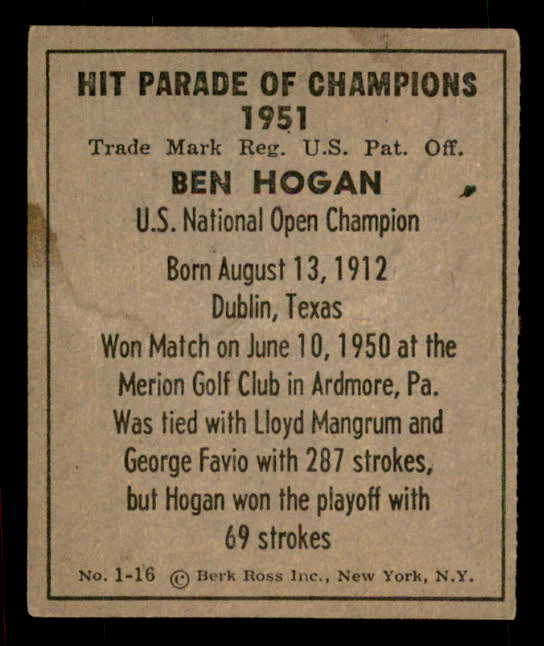 HIT PARADE OF CHAMPIONS
1951
Trade Mark Reg. U.S. Pat. Off.

BEN HOGAN
U.S. National Open Champion

Born August 13, 1912
Dublin, Texas
Won Match on June 10, 1950 at the Merion Golf Club in Ardmore, Pa. Was tied with Lloyd Mangrum and George Favio with 287 strokes, but Hogan won the playoff with 69 strokes

No. 1-16 © Berk Ross Inc., New York, N.Y.